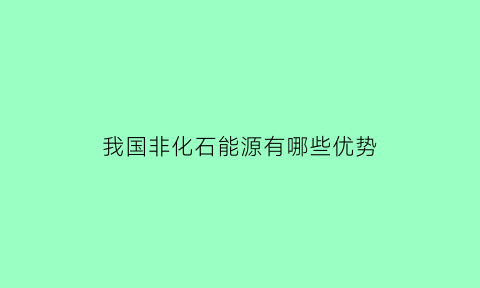 我国非化石能源有哪些优势